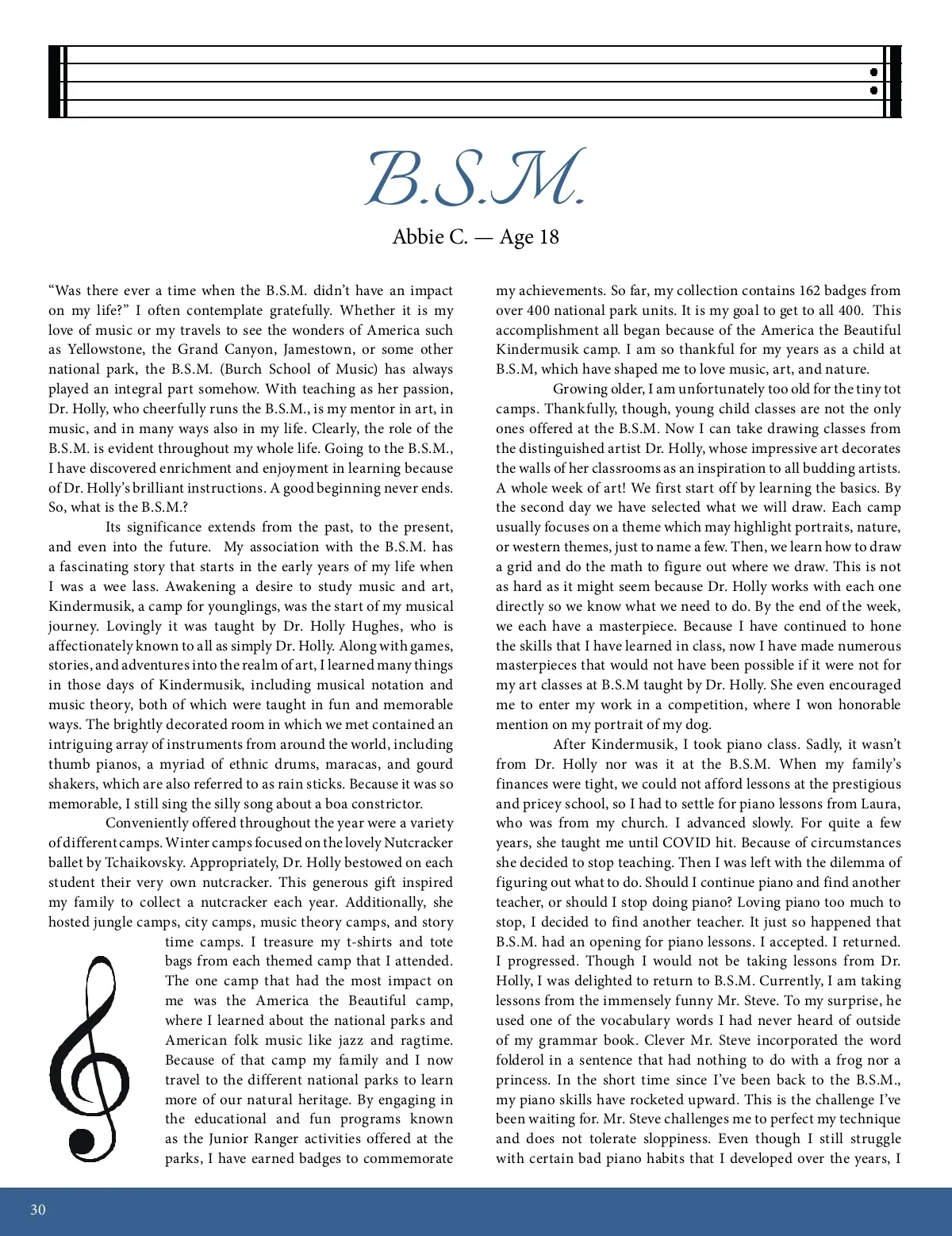 B.S.M.

Abbie C. — Age 18

“Was there ever a time when the B.S.M. didn’t have an impact on my life?” I often contemplate gratefully. Whether it is my love of music or my travels to see the wonders of America such as Yellowstone, the Grand Canyon, Jamestown, or some other national park, the B.S.M. (Burch School of Music) has always played an integral part somehow. With teaching as her passion, Dr. Holly, who cheerfully runs the B.S.M., is my mentor in art, in music, and in many ways also in my life. Clearly, the role of the B.S.M. is evident throughout my whole life. Going to the B.S.M., I have discovered enrichment and enjoyment in learning because of Dr. Holly’s brilliant instructions. A good beginning never ends. So, what is the B.S.M.?

Its significance extends from the past, to the present, and even into the future. My association with the B.S.M. has a fascinating story that starts in the early years of my life when I was a wee lass. Awakening a desire to study music and art, Kindermusik, a camp for younglings, was the start of my musical journey. Lovingly it was taught by Dr. Holly Hughes, who is affectionately known to all as simply Dr. Holly. Along with games, stories, and adventures into the realm of art, I learned many things in those days of Kindermusik, including musical notation and music theory, both of which were taught in fun and memorable ways. The brightly decorated room in which we met contained an intriguing array of instruments from around the world, including thumb pianos, a myriad of ethnic drums, maracas, and gourd shakers, which are also referred to as rain sticks. Because it was so memorable, I still sing the silly song about a boa constrictor.

Conveniently offered throughout the year were a variety of different camps. Winter camps focused on the lovely Nutcracker ballet by Tchaikovsky. Appropriately, Dr. Holly bestowed on each student their very own nutcracker. This generous gift inspired my family to collect a nutcracker each year. Additionally, she hosted jungle camps, city camps, music theory camps, and story time camps. I treasure my t-shirts and tote bags from each themed camp that I attended. The one camp that had the most impact on me was the America the Beautiful camp, where I learned about the national parks and American folk music like jazz and ragtime. Because of that camp my family and I now travel to the different national parks to learn more of our natural heritage. By engaging in the educational and fun programs known as the Junior Ranger activities offered at the parks, I have earned badges to commemorate my achievements. So far, my collection contains 162 badges from over 400 national park units. It is my goal to get to all 400. This accomplishment all began because of the America the Beautiful Kindermusik camp. I am so thankful for my years as a child at B.S.M, which have shaped me to love music, art, and nature.

Growing older, I am unfortunately too old for the tiny tot camps. Thankfully, though, young child classes are not the only ones offered at the B.S.M. Now I can take drawing classes from the distinguished artist Dr. Holly, whose impressive art decorates the walls of her classrooms as an inspiration to all budding artists. A whole week of art! We first start off by learning the basics. By the second day we have selected what we will draw. Each camp usually focuses on a theme which may highlight portraits, nature, or western themes, just to name a few. Then, we learn how to draw a grid and do the math to figure out where we draw. This is not as hard as it might seem because Dr. Holly works with each one directly so we know what we need to do. By the end of the week, we each have a masterpiece. Because I have continued to hone the skills that I have learned in class, now I have made numerous masterpieces that would not have been possible if it were not for my art classes at B.S.M taught by Dr. Holly. She even encouraged me to enter my work in a competition, where I won honorable mention on my portrait of my dog.

After Kindermusik, I took piano class. Sadly, it wasn’t from Dr. Holly nor was it at the B.S.M. When my family’s finances were tight, we could not afford lessons at the prestigious and pricey school, so I had to settle for piano lessons from Laura, who was from my church. I advanced slowly. For quite a few years, she taught me until COVID hit. Because of circumstances she decided to stop teaching. Then I was left with the dilemma of figuring out what to do. Should I continue piano and find another teacher, or should I stop doing piano? Loving piano too much to stop, I decided to find another teacher. It just so happened that B.S.M. had an opening for piano lessons. I accepted. I returned. I progressed. Though I would not be taking lessons from Dr. Holly, I was delighted to return to B.S.M. Currently, I am taking lessons from the immensely funny Mr. Steve. To my surprise, he used one of the vocabulary words I had never heard of outside of my grammar book. Clever Mr. Steve incorporated the word folderol in a sentence that had nothing to do with a frog nor a princess. In the short time since I’ve been back to the B.S.M., my piano skills have rocketed upward. This is the challenge I’ve been waiting for. Mr. Steve challenges me to perfect my technique and does not tolerate sloppiness. Even though I still struggle with certain bad piano habits that I developed over the years, I

30